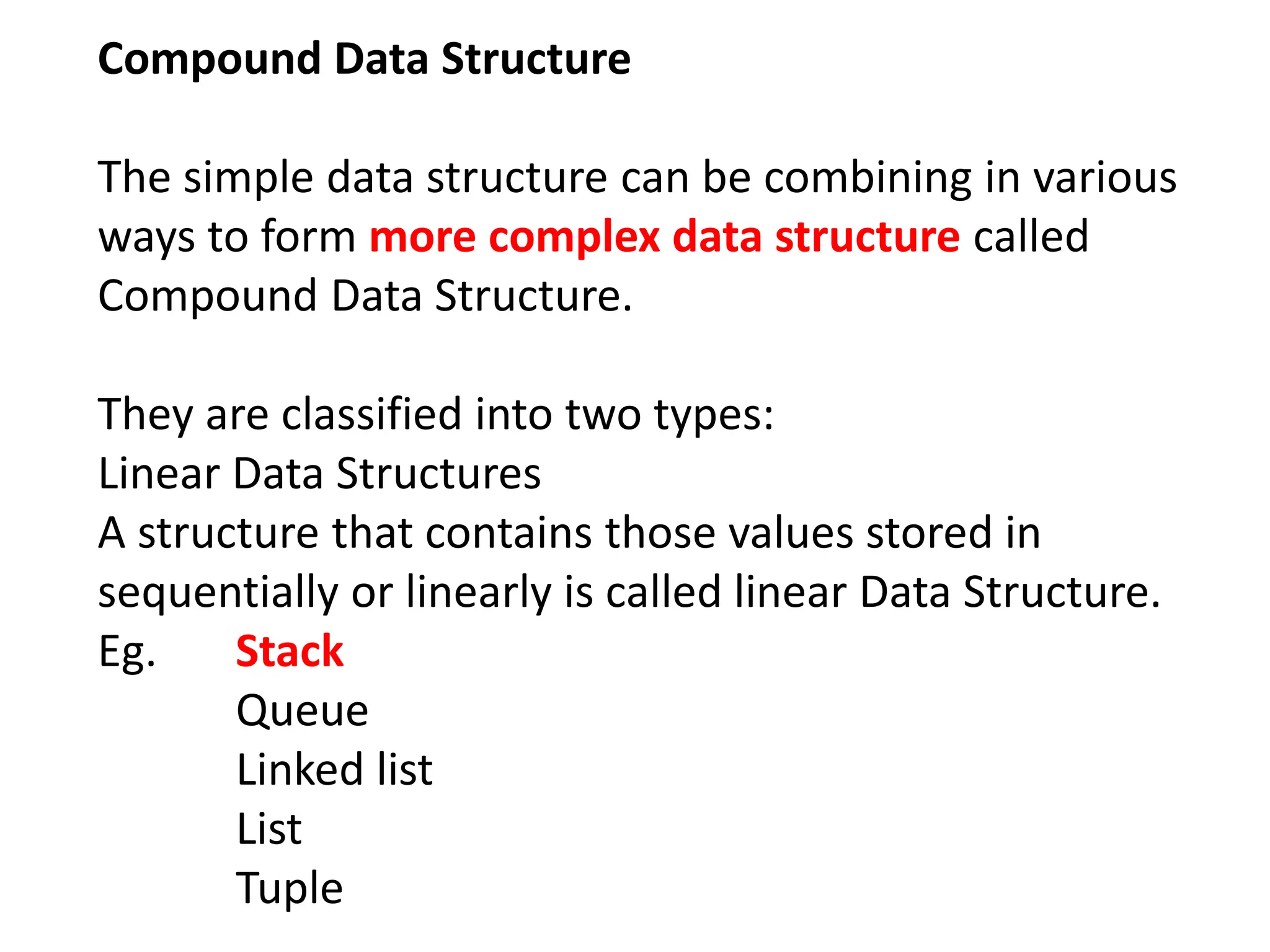 Compound Data Structure

The simple data structure can be combining in various ways to form more complex data structure called Compound Data Structure.

They are classified into two types:
Linear Data Structures
A structure that contains those values stored in sequentially or linearly is called linear Data Structure.
Eg. Stack
Queue
Linked list
List
Tuple